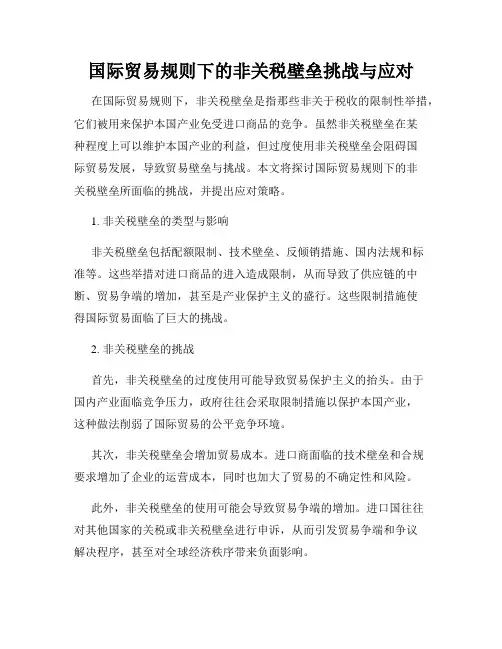 国际贸易规则下的非关税壁垒挑战与应对

在国际贸易规则下，非关税壁垒是指那些非关于税收的限制性举措，它们被用来保护本国产业免受进口商品的竞争。虽然非关税壁垒在某种程度上可以维护本国产业的利益，但过度使用非关税壁垒会阻碍国际贸易发展，导致贸易壁垒与挑战。本文将探讨国际贸易规则下的非关税壁垒所面临的挑战，并提出应对策略。

1. 非关税壁垒的类型与影响

非关税壁垒包括配额限制、技术壁垒、反倾销措施、国内法规和标准等。这些举措对进口商品的进入造成限制，从而导致了供应链的中断、贸易争端的增加，甚至是产业保护主义的盛行。这些限制措施使得国际贸易面临了巨大的挑战。

2. 非关税壁垒的挑战

首先，非关税壁垒的过度使用可能导致贸易保护主义的抬头。由于国内产业面临竞争压力，政府往往会采取限制措施以保护本国产业，这种做法削弱了国际贸易的公平竞争环境。

其次，非关税壁垒会增加贸易成本。进口商面临的技术壁垒和合规要求增加了企业的运营成本，同时也加大了贸易的不确定性和风险。

此外，非关税壁垒的使用可能会导致贸易争端的增加。进口国往往对其他国家的关税或非关税壁垒进行申诉，从而引发贸易争端和争议解决程序，甚至对全球经济秩序带来负面影响。